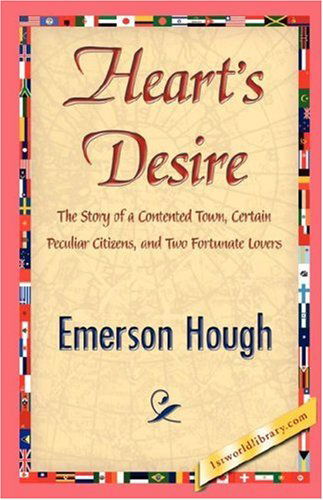 Heart's Desire

The Story of a Contented Town, Certain Peculiar Citizens, and Two Fortunate Lovers

Emerson Hough

1stworldlibrary.com